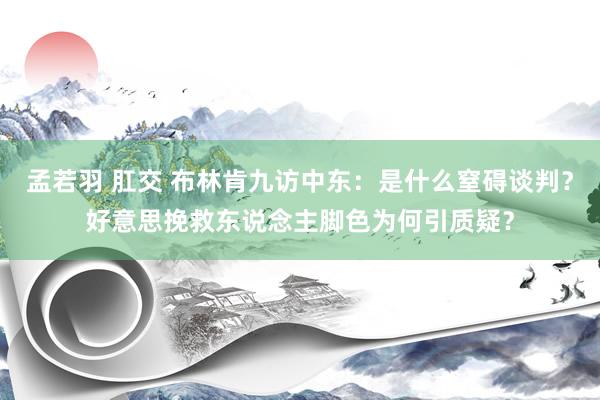 孟若羽 肛交 布林肯九访中东：是什么窒碍谈判？好意思挽救东说念主脚色为何引质疑？